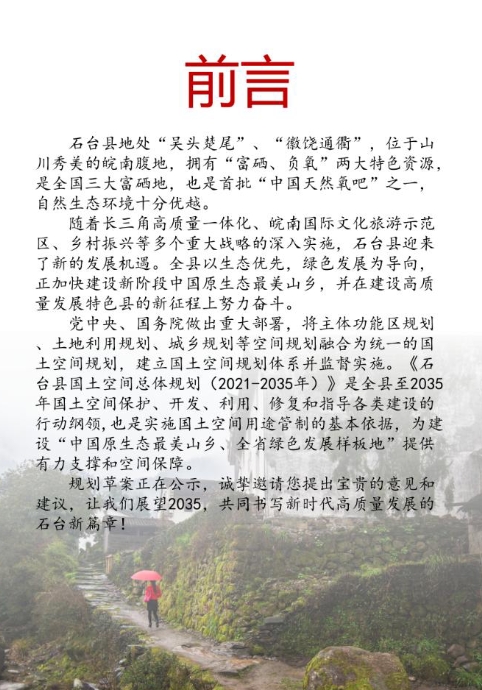 前言

石台县地处“吴头楚尾”、“徽饶通衢”，位于山川秀美的皖南腹地，拥有“富硒、负氧”两大特色资源，是全国三大富硒地，也是首批“中国天然氧吧”之一，自然生态环境十分优越。

随着长三角高质量一体化、皖南国际文化旅游示范区、乡村振兴等多个重大战略的深入实施，石台县迎来了新的发展机遇。全县以生态优先，绿色发展为导向，正加快建设新阶段中国原生态最美山乡，并在建设高质量发展特色县的新征程上努力奋斗。

党中央、国务院做出重大部署，将主体功能区规划、土地利用规划、城乡规划等空间规划融合为统一的国土空间规划，建立国土空间规划体系并监督实施。《石台县国土空间总体规划（2021-2035年）》是全县至2035年国土空间保护、开发、利用、修复和指导各类建设的行动纲领，也是实施国土空间用途管制的基本依据，为建设“中国原生态最美山乡、全省绿色发展样板地”提供有力支撑和空间保障。

规划草案正在公示，诚挚邀请您提出宝贵的意见和建议，让我们展望2035，共同书写新时代高质量发展的石台新篇章！